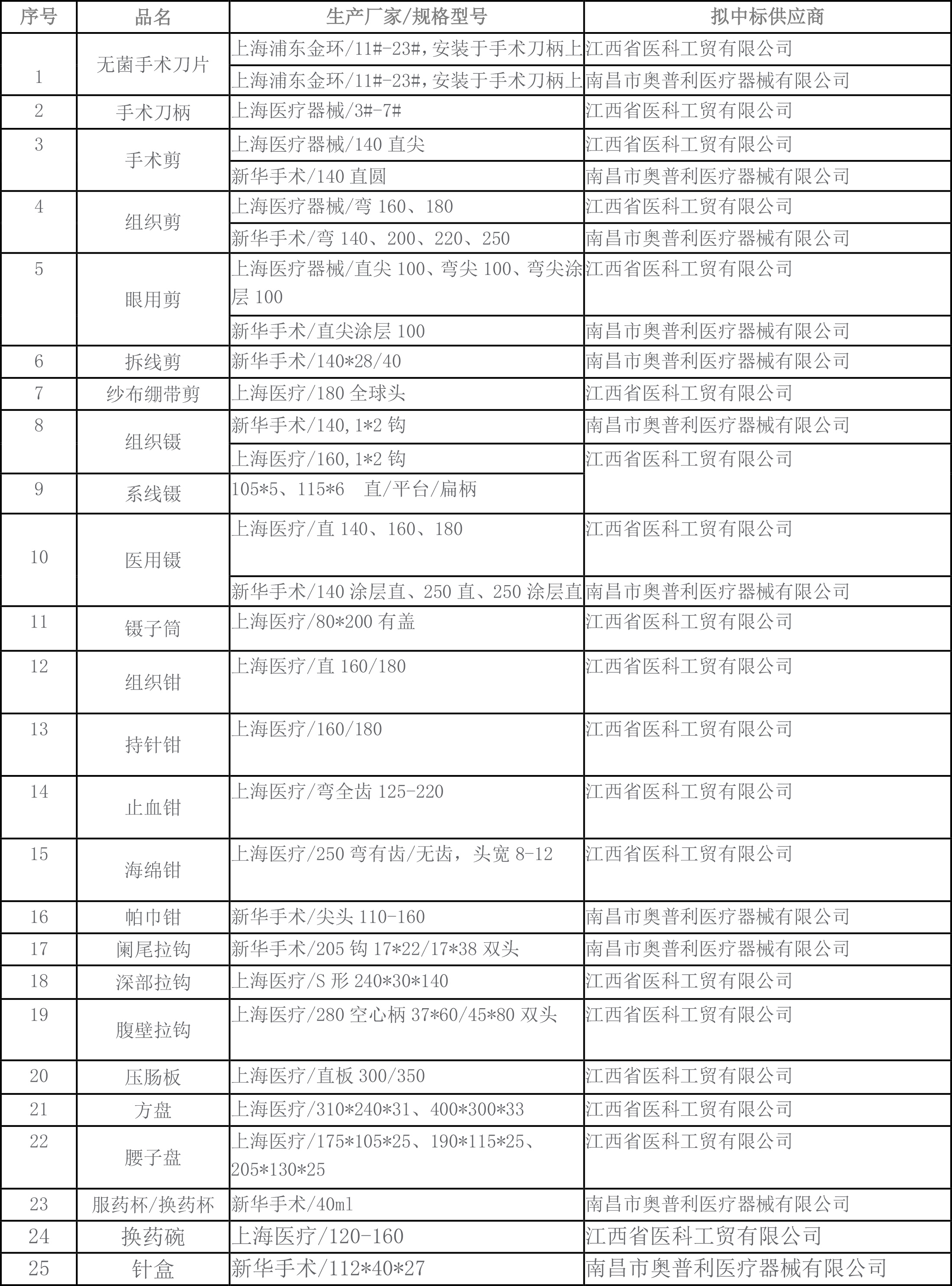 | 序号 | 品名 | 生产厂家/规格型号 | 拟中标供应商 |
|---|---|---|---|
| 1 | 无菌手术刀片 | 上海浦东金环/11#-23#,安装于手术刀柄上 | 江西省医科工贸有限公司 |
| | | 上海浦东金环/11#-23#,安装于手术刀柄上 | 南昌市奥普利医疗器械有限公司 |
| 2 | 手术刀柄 | 上海医疗器械/3#-7# | 江西省医科工贸有限公司 |
| 3 | 手术剪 | 上海医疗器械/140 直尖 | 江西省医科工贸有限公司 |
| | | 新华手术/140 直圆 | 南昌市奥普利医疗器械有限公司 |
| 4 | 组织剪 | 上海医疗器械/弯 160、180 | 江西省医科工贸有限公司 |
| | | 新华手术/弯 140、200、220、250 | 南昌市奥普利医疗器械有限公司 |
| 5 | 眼用剪 | 上海医疗器械/直尖 100、弯尖 100、弯尖涂层 100 | 江西省医科工贸有限公司 |
| | | 新华手术/直尖涂层 100 | 南昌市奥普利医疗器械有限公司 |
| 6 | 拆线剪 | 新华手术/140*28/40 | 南昌市奥普利医疗器械有限公司 |
| 7 | 纱布绷带剪 | 上海医疗/180 全球头 | 江西省医科工贸有限公司 |
| 8 | 组织镊 | 新华手术/140,1*2 钩 | 南昌市奥普利医疗器械有限公司 |
| | | 上海医疗/160,1*2 钩 | 江西省医科工贸有限公司 |
| 9 | 系线镊 | 105*5、115*6 直/平台/扁柄 | |
| 10 | 医用镊 | 上海医疗/直 140、160、180 | 江西省医科工贸有限公司 |
| | | 新华手术/140 涂层直、250 直、250 涂层直 | 南昌市奥普利医疗器械有限公司 |
| 11 | 镊子筒 | 上海医疗/80*200 有盖 | 江西省医科工贸有限公司 |
| 12 | 组织钳 | 上海医疗/直 160/180 | 江西省医科工贸有限公司 |
| 13 | 持针钳 | 上海医疗/160/180 | 江西省医科工贸有限公司 |
| 14 | 止血钳 | 上海医疗/弯全齿 125-220 | 江西省医科工贸有限公司 |
| 15 | 海绵钳 | 上海医疗/250 弯有齿/无齿，头宽 8-12 | 江西省医科工贸有限公司 |
| 16 | 帕巾钳 | 新华手术/尖头 110-160 | 南昌市奥普利医疗器械有限公司 |
| 17 | 阑尾拉钩 | 新华手术/205 钩 17*22/17*38 双头 | 南昌市奥普利医疗器械有限公司 |
| 18 | 深部拉钩 | 上海医疗/S 形 240*30*140 | 江西省医科工贸有限公司 |
| 19 | 腹壁拉钩 | 上海医疗/280 空心柄 37*60/45*80 双头 | 江西省医科工贸有限公司 |
| 20 | 压肠板 | 上海医疗/直板 300/350 | 江西省医科工贸有限公司 |
| 21 | 方盘 | 上海医疗/310*240*31、400*300*33 | 江西省医科工贸有限公司 |
| 22 | 腰子盘 | 上海医疗/175*105*25、190*115*25、205*130*25 | 江西省医科工贸有限公司 |
| 23 | 服药杯/换药杯 | 新华手术/40ml | 南昌市奥普利医疗器械有限公司 |
| 24 | 换药碗 | 上海医疗/120-160 | 江西省医科工贸有限公司 |
| 25 | 针盒 | 新华手术/112*40*27 | 南昌市奥普利医疗器械有限公司 |